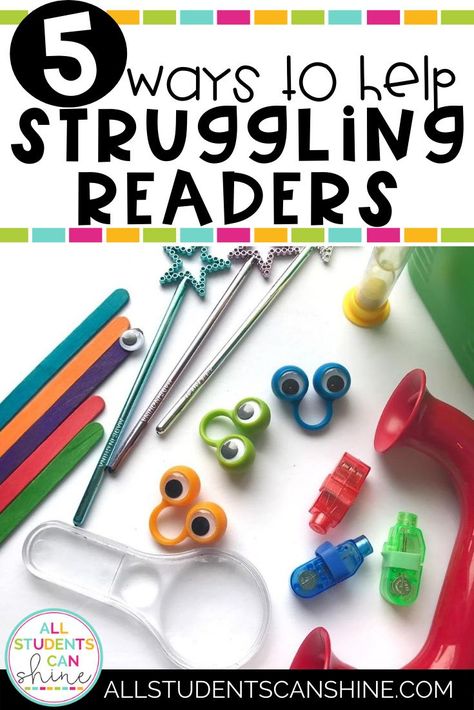 5 ways to help STRUGGLING READERS

ALL STUDENTS CAN shine

ALLSTUDENTSCANSHINE.COM